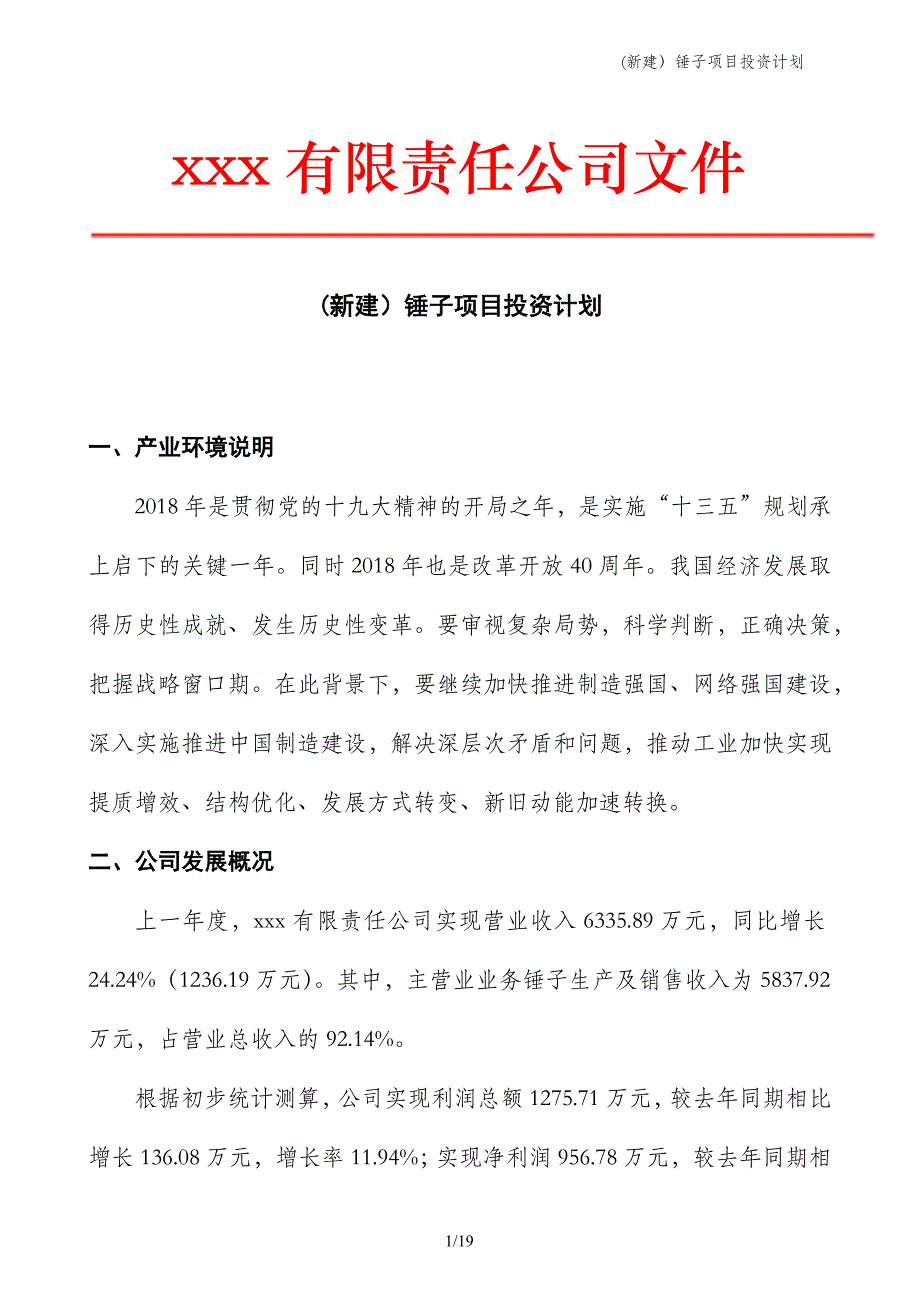 （新建）锤子项目投资计划

xxx 有限责任公司文件

（新建）锤子项目投资计划

一、产业环境说明

2018 年是贯彻党的十九大精神的开局之年，是实施“十三五”规划承上启下的关键一年。同时 2018 年也是改革开放 40 周年。我国经济发展取得历史性成就、发生历史性变革。要审视复杂局势，科学判断，正确决策，把握战略窗口期。在此背景下，要继续加快推进制造强国、网络强国建设，深入实施推进中国制造建设，解决深层次矛盾和问题，推动工业加快实现提质增效、结构优化、发展方式转变、新旧动能加速转换。

二、公司发展概况

上一年度，xxx 有限责任公司实现营业收入 6335.89 万元，同比增长 24.24%（1236.19 万元）。其中，主营业业务锤子生产及销售收入为 5837.92 万元，占营业总收入的 92.14%。

根据初步统计测算，公司实现利润总额 1275.71 万元，较去年同期相比增长 136.08 万元，增长率 11.94%；实现净利润 956.78 万元，较去年同期相

1/19